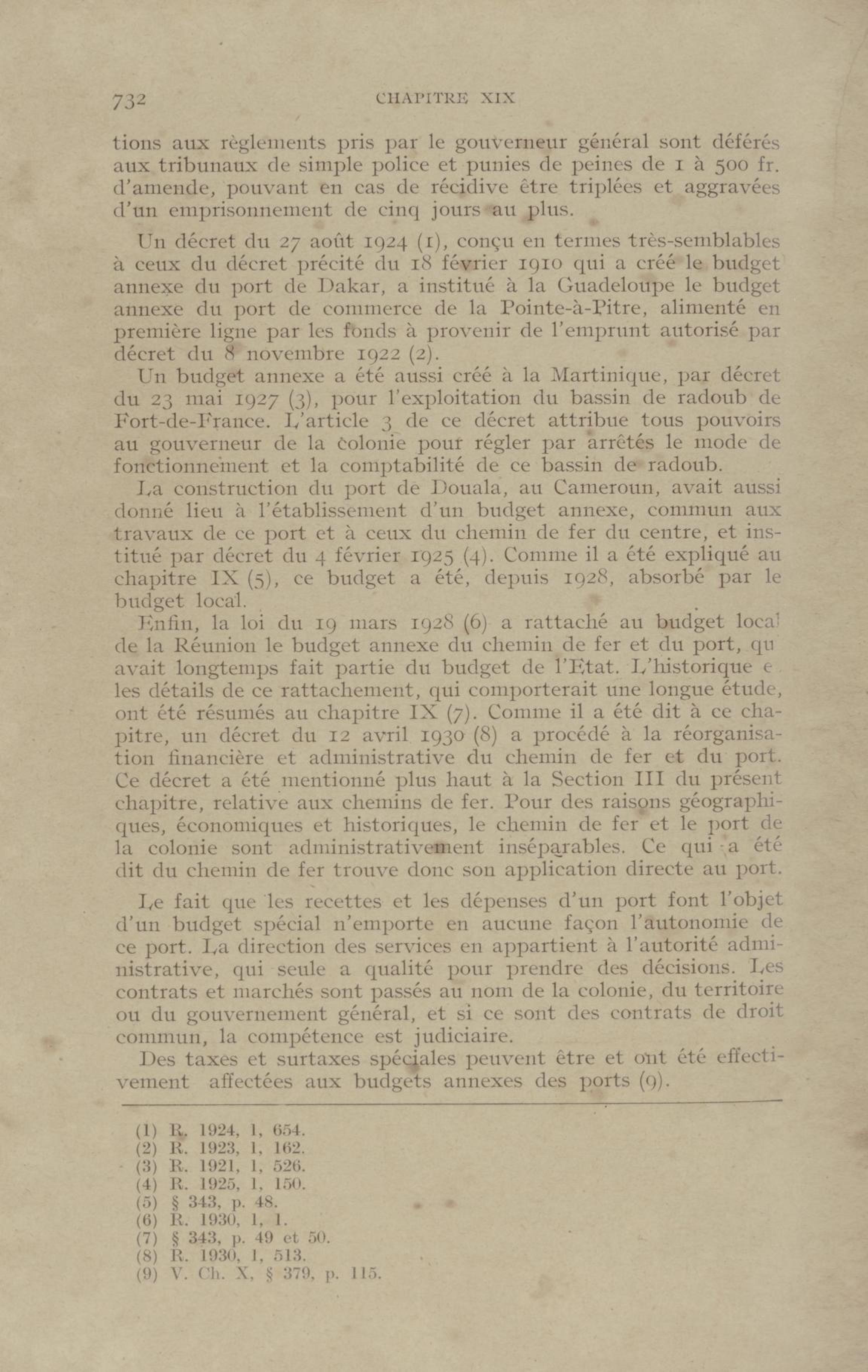 732 CHAPITRE XIX

tions aux règlements pris par le gouverneur général sont déférés aux tribunaux de simple police et punies de peines de 1 à 500 fr. d'amende, pouvant en cas de récidive être triplées et aggravées d'un emprisonnement de cinq jours au plus.

Un décret du 27 août 1924 (1), conçu en termes très-semblables à ceux du décret précité du 18 février 1910 qui a créé le budget annexe du port de Dakar, a institué à la Guadeloupe le budget annexe du port de commerce de la Pointe-à-Pitre, alimenté en première ligne par les fonds à provenir de l'emprunt autorisé par décret du 8 novembre 1922 (2).

Un budget annexe a été aussi créé à la Martinique, par décret du 23 mai 1927 (3), pour l'exploitation du bassin de radoub de Fort-de-France. L'article 3 de ce décret attribue tous pouvoirs au gouverneur de la colonie pour régler par arrêtés le mode de fonctionnement et la comptabilité de ce bassin de radoub.

La construction du port de Douala, au Cameroun, avait aussi donné lieu à l'établissement d'un budget annexe, commun aux travaux de ce port et à ceux du chemin de fer du centre, et institué par décret du 4 février 1925 (4). Comme il a été expliqué au chapitre IX (5), ce budget a été, depuis 1928, absorbé par le budget local.

Enfin, la loi du 19 mars 1928 (6) a rattaché au budget local de la Réunion le budget annexe du chemin de fer et du port, qu avait longtemps fait partie du budget de l'Etat. L'historique e les détails de ce rattachement, qui comporterait une longue étude, ont été résumés au chapitre IX (7). Comme il a été dit à ce chapitre, un décret du 12 avril 1930 (8) a procédé à la réorganisation financière et administrative du chemin de fer et du port. Ce décret a été mentionné plus haut à la Section III du présent chapitre, relative aux chemins de fer. Pour des raisons géographiques, économiques et historiques, le chemin de fer et le port de la colonie sont administrativement inséparables. Ce qui a été dit du chemin de fer trouve donc son application directe au port.

Le fait que les recettes et les dépenses d'un port font l'objet d'un budget spécial n'emporte en aucune façon l'autonomie de ce port. La direction des services en appartient à l'autorité administrative, qui seule a qualité pour prendre des décisions. Les contrats et marchés sont passés au nom de la colonie, du territoire ou du gouvernement général, et si ce sont des contrats de droit commun, la compétence est judiciaire.

Des taxes et surtaxes spéciales peuvent être et ont été effectivement affectées aux budgets annexes des ports (9).

(1) R. 1924, 1, 654.
(2) R. 1923, 1, 162.
(3) R. 1921, 1, 526.
(4) R. 1925, 1, 150.
(5) § 343, p. 48.
(6) R. 1930, 1, 1.
(7) § 343, p. 49 et 50.
(8) R. 1930, 1, 513.
(9) V. Ch. X, § 379, p. 115.